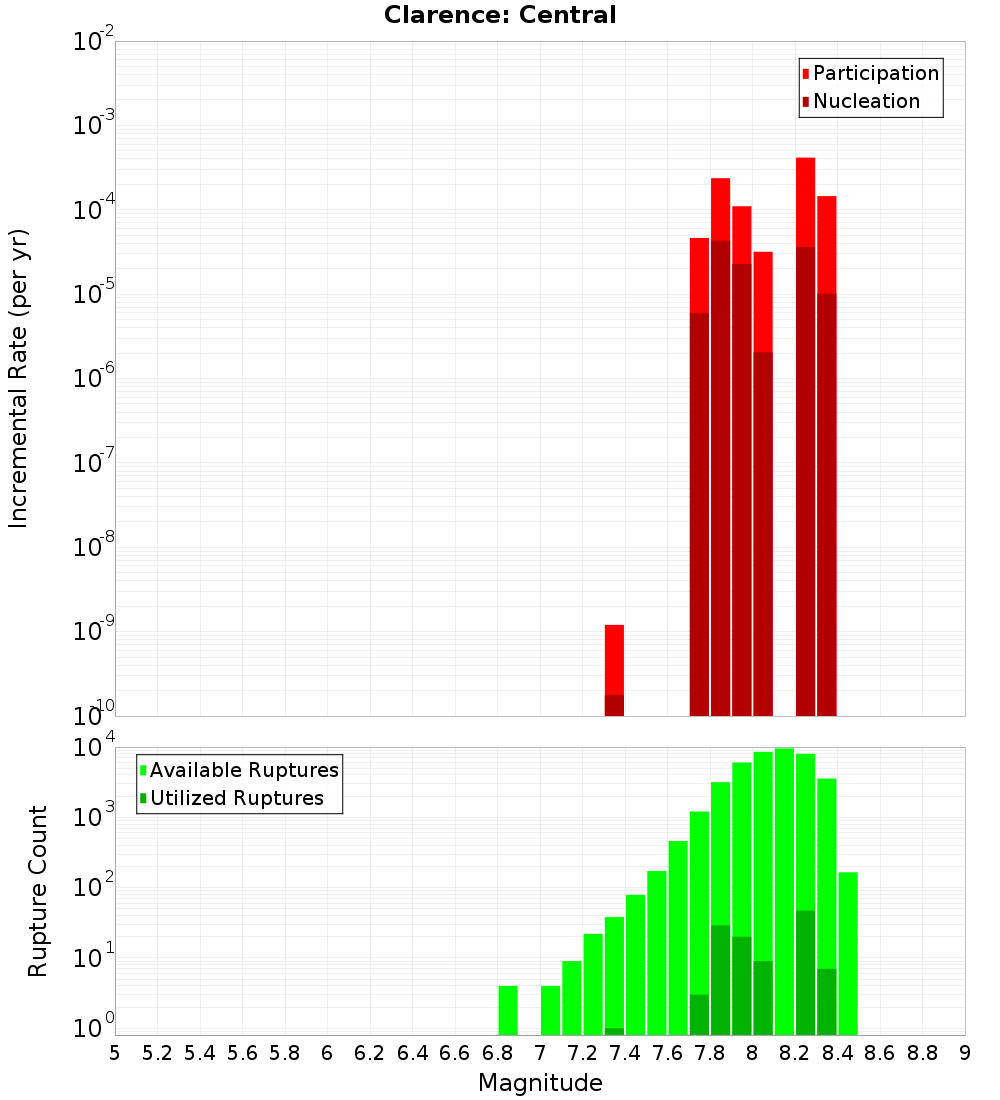 Clarence: Central

Participation
Nucleation

Incremental Rate (per yr)

$10^{-2}$
$10^{-3}$
$10^{-4}$
$10^{-5}$
$10^{-6}$
$10^{-7}$
$10^{-8}$
$10^{-9}$
$10^{-10}$

Available Ruptures
Utilized Ruptures

Rupture Count

$10^{4}$
$10^{3}$
$10^{2}$
$10^{1}$
$10^{0}$

5 5.2 5.4 5.6 5.8 6 6.2 6.4 6.6 6.8 7 7.2 7.4 7.6 7.8 8 8.2 8.4 8.6 8.8 9

Magnitude